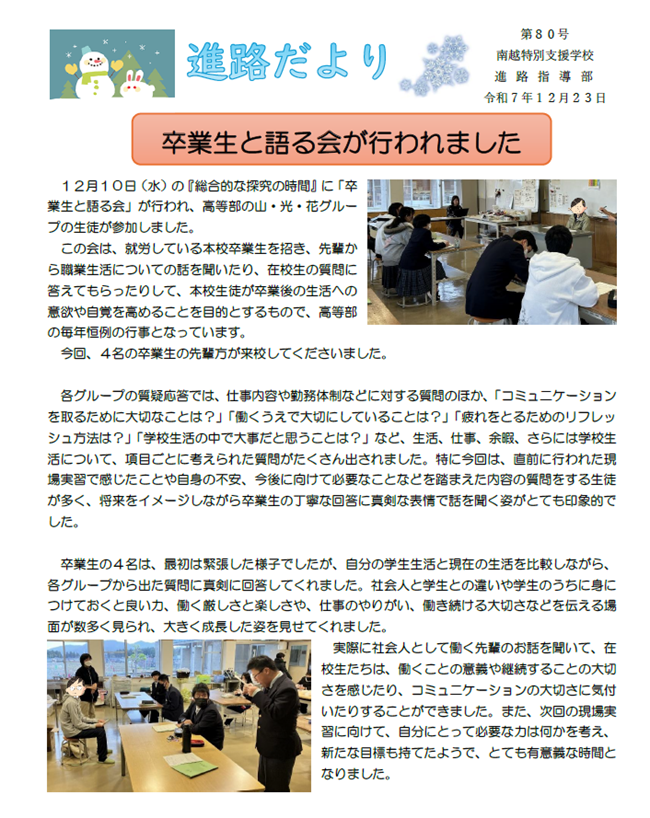 進路だより

第８０号
南越特別支援学校
進路指導部
令和７年１２月２３日

卒業生と語る会が行われました

１２月１０日（水）の『総合的な探究の時間』に「卒業生と語る会」が行われ、高等部の山・光・花グループの生徒が参加しました。

この会は、就労している本校卒業生を招き、先輩から職業生活についての話を聞いたり、在校生の質問に答えてもらったりして、本校生徒が卒業後の生活への意欲や自覚を高めることを目的とするもので、高等部の毎年恒例の行事となっています。

今回、４名の卒業生の先輩方が来校してくださいました。

各グループの質疑応答では、仕事内容や勤務体制などに対する質問のほか、「コミュニケーションを取るために大切なことは？」「働くうえで大切にしていることは？」「疲れをとるためのリフレッシュ方法は？」「学校生活の中で大事だと思うことは？」など、生活、仕事、余暇、さらには学校生活について、項目ごとに考えられた質問がたくさん出されました。特に今回は、直前に行われた現場実習で感じたことや自身の不安、今後に向けて必要なことなどを踏まえた内容の質問をする生徒が多く、将来をイメージしながら卒業生の丁寧な回答に真剣な表情で話を聞く姿がとても印象的でした。

卒業生の４名は、最初は緊張した様子でしたが、自分の学生生活と現在の生活を比較しながら、各グループから出た質問に真剣に回答してくれました。社会人と学生との違いや学生のうちに身につけておくと良い力、働く厳しさと楽しさや、仕事のやりがい、働き続ける大切さなどを伝える場面が数多く見られ、大きく成長した姿を見せてくれました。

実際に社会人として働く先輩のお話を聞いて、在校生たちは、働くことの意義や継続することの大切さを感じたり、コミュニケーションの大切さに気付いたりすることができました。また、次回の現場実習に向けて、自分にとって必要な力は何かを考え、新たな目標も持てたようで、とても有意義な時間となりました。